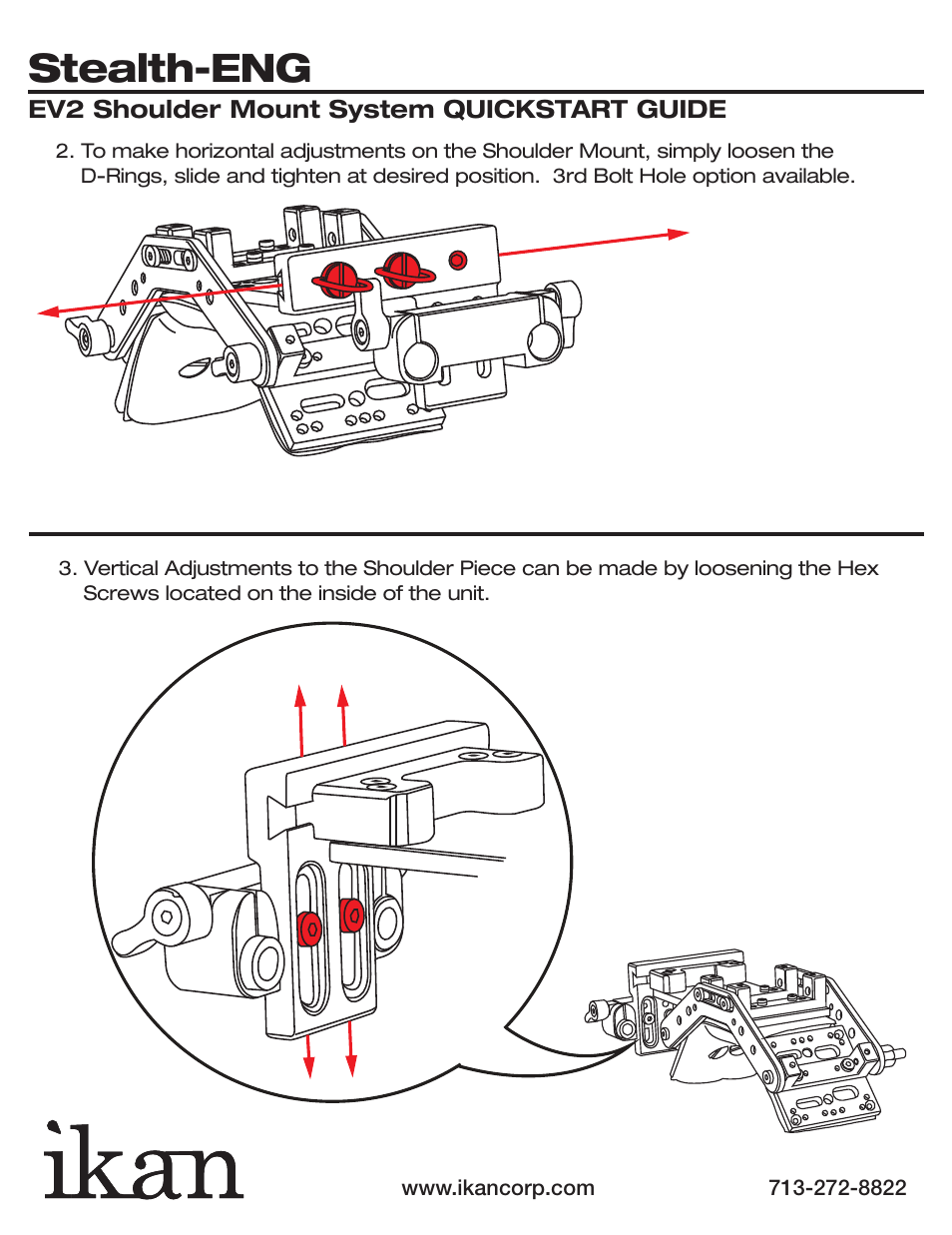 Stealth-ENG

EV2 Shoulder Mount System QUICKSTART GUIDE

2. To make horizontal adjustments on the Shoulder Mount, simply loosen the D-Rings, slide and tighten at desired position. 3rd Bolt Hole option available.

3. Vertical Adjustments to the Shoulder Piece can be made by loosening the Hex Screws located on the inside of the unit.

ikan

www.ikancorp.com

713-272-8822